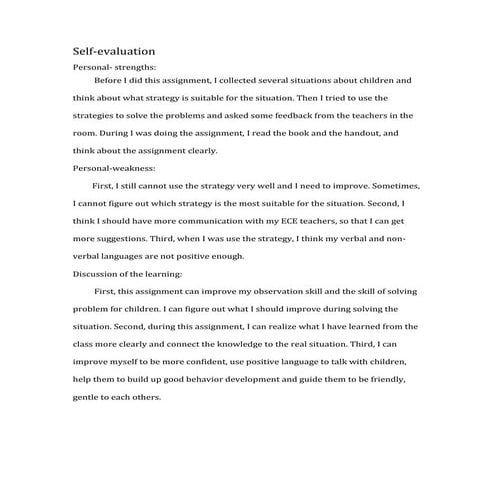 Self-evaluation

Personal- strengths:

Before I did this assignment, I collected several situations about children and think about what strategy is suitable for the situation. Then I tried to use the strategies to solve the problems and asked some feedback from the teachers in the room. During I was doing the assignment, I read the book and the handout, and think about the assignment clearly.

Personal-weakness:

First, I still cannot use the strategy very well and I need to improve. Sometimes, I cannot figure out which strategy is the most suitable for the situation. Second, I think I should have more communication with my ECE teachers, so that I can get more suggestions. Third, when I was use the strategy, I think my verbal and non-verbal languages are not positive enough.

Discussion of the learning:

First, this assignment can improve my observation skill and the skill of solving problem for children. I can figure out what I should improve during solving the situation. Second, during this assignment, I can realize what I have learned from the class more clearly and connect the knowledge to the real situation. Third, I can improve myself to be more confident, use positive language to talk with children, help them to build up good behavior development and guide them to be friendly, gentle to each others.